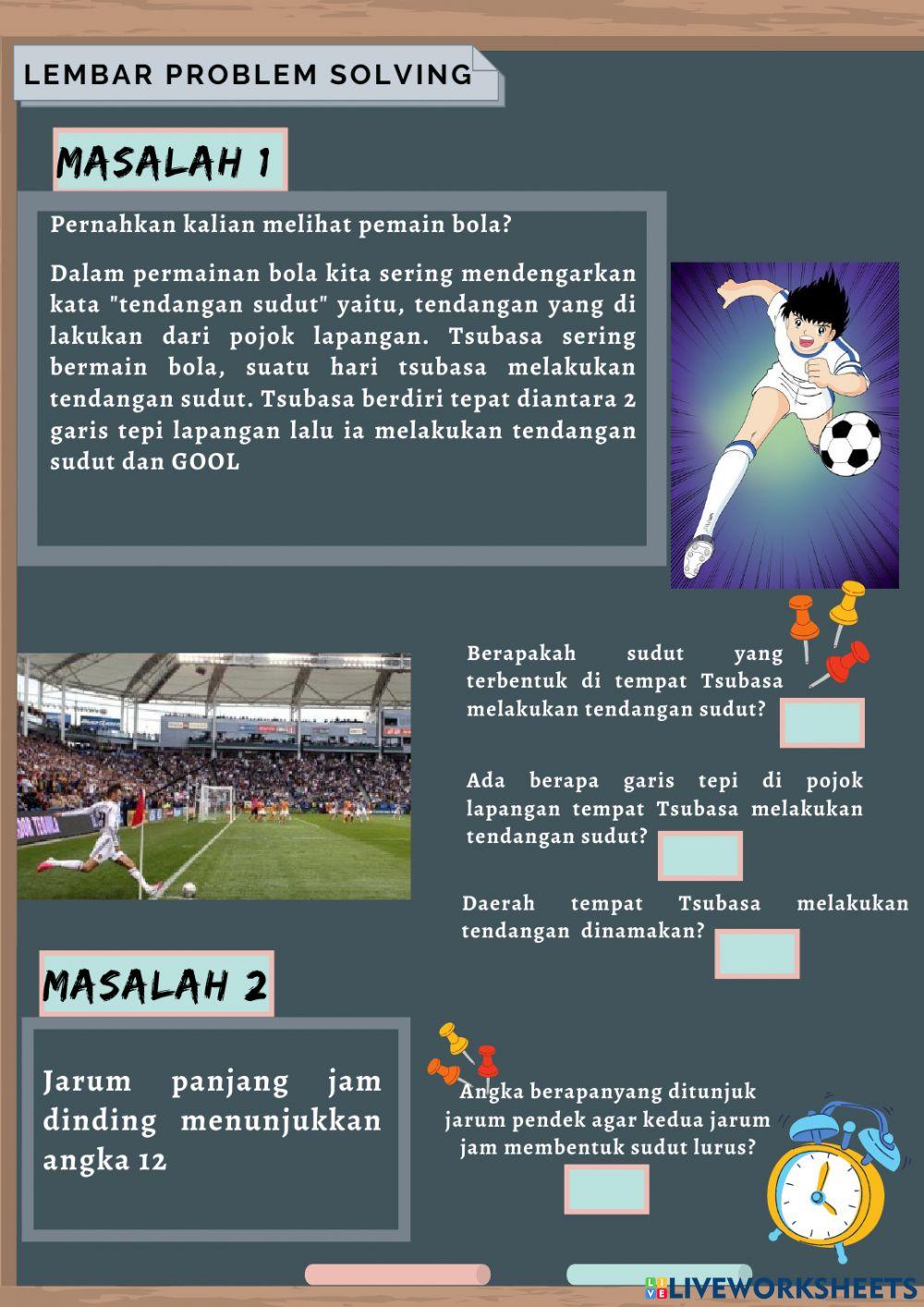 LEMBAR PROBLEM SOLVING

MASALAH 1

Pernahkan kalian melihat pemain bola?

Dalam permainan bola kita sering mendengarkan kata "tendangan sudut" yaitu, tendangan yang di lakukan dari pojok lapangan. Tsubasa sering bermain bola, suatu hari tsubasa melakukan tendangan sudut. Tsubasa berdiri tepat diantara 2 garis tepi lapangan lalu ia melakukan tendangan sudut dan GOOL

Berapakah sudut yang terbentuk di tempat Tsubasa melakukan tendangan sudut?

Ada berapa garis tepi di pojok lapangan tempat Tsubasa melakukan tendangan sudut?

Daerah tempat Tsubasa melakukan tendangan dinamakan?

MASALAH 2

Jarum panjang jam dinding menunjukkan angka 12

Angka berapanyang ditunjuk jarum pendek agar kedua jarum jam membentuk sudut lurus?

LIVEWORKSHEETS